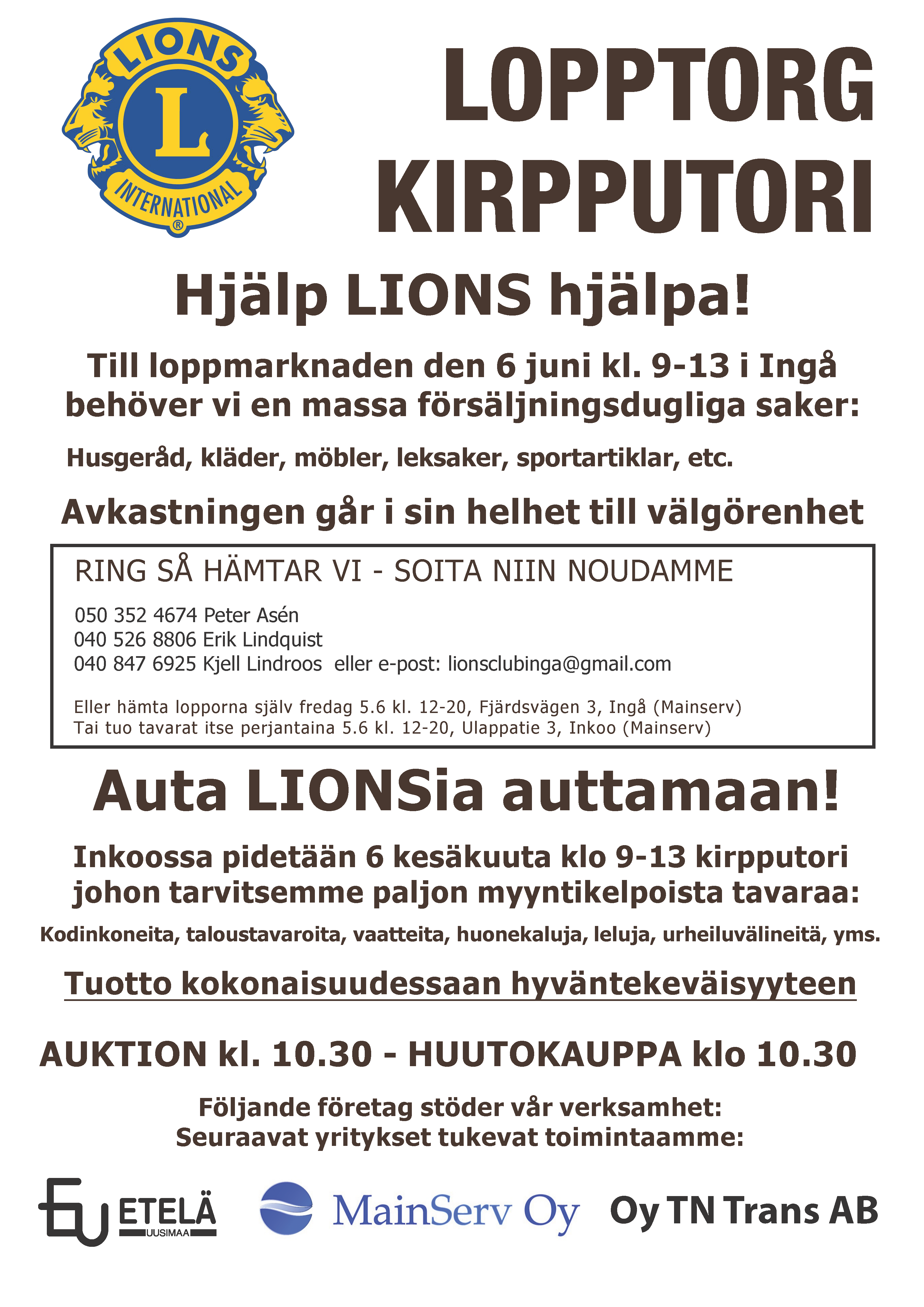 LIONS
L
INTERNATIONAL
®

LOPPTORG
KIRPPUTORI

Hjälp LIONS hjälpa!

Till loppmarknaden den 6 juni kl. 9-13 i Ingå behöver vi en massa försäljningsdugliga saker:

Husgeråd, kläder, möbler, leksaker, sportartiklar, etc.

Avkastningen går i sin helhet till välgörenhet

RING SÅ HÄMTAR VI - SOITA NIIN NOUDAMME

050 352 4674 Peter Asén
040 526 8806 Erik Lindquist
040 847 6925 Kjell Lindroos eller e-post: lionsclubinga@gmail.com

Eller hämta lopporna själv fredag 5.6 kl. 12-20, Fjärdsvägen 3, Ingå (Mainserv)
Tai tuo tavarat itse perjantaina 5.6 kl. 12-20, Ulappatie 3, Inkoo (Mainserv)

Auta LIONSia auttamaan!

Inkoossa pidetään 6 kesäkuuta klo 9-13 kirpputori johon tarvitsemme paljon myyntikelpoista tavaraa:

Kodinkoneita, taloustavaroita, vaatteita, huonekaluja, leluja, urheiluvälineitä, yms.

Tuotto kokonaisuudessaan hyväntekeväisyyteen

AUKTION kl. 10.30 - HUUTOKAUPPA klo 10.30

Följande företag stöder vår verksamhet:
Seuraavat yritykset tukevat toimintaamme:

EU ETELÄ UUSIMAA
MainServ Oy
Oy TN Trans AB